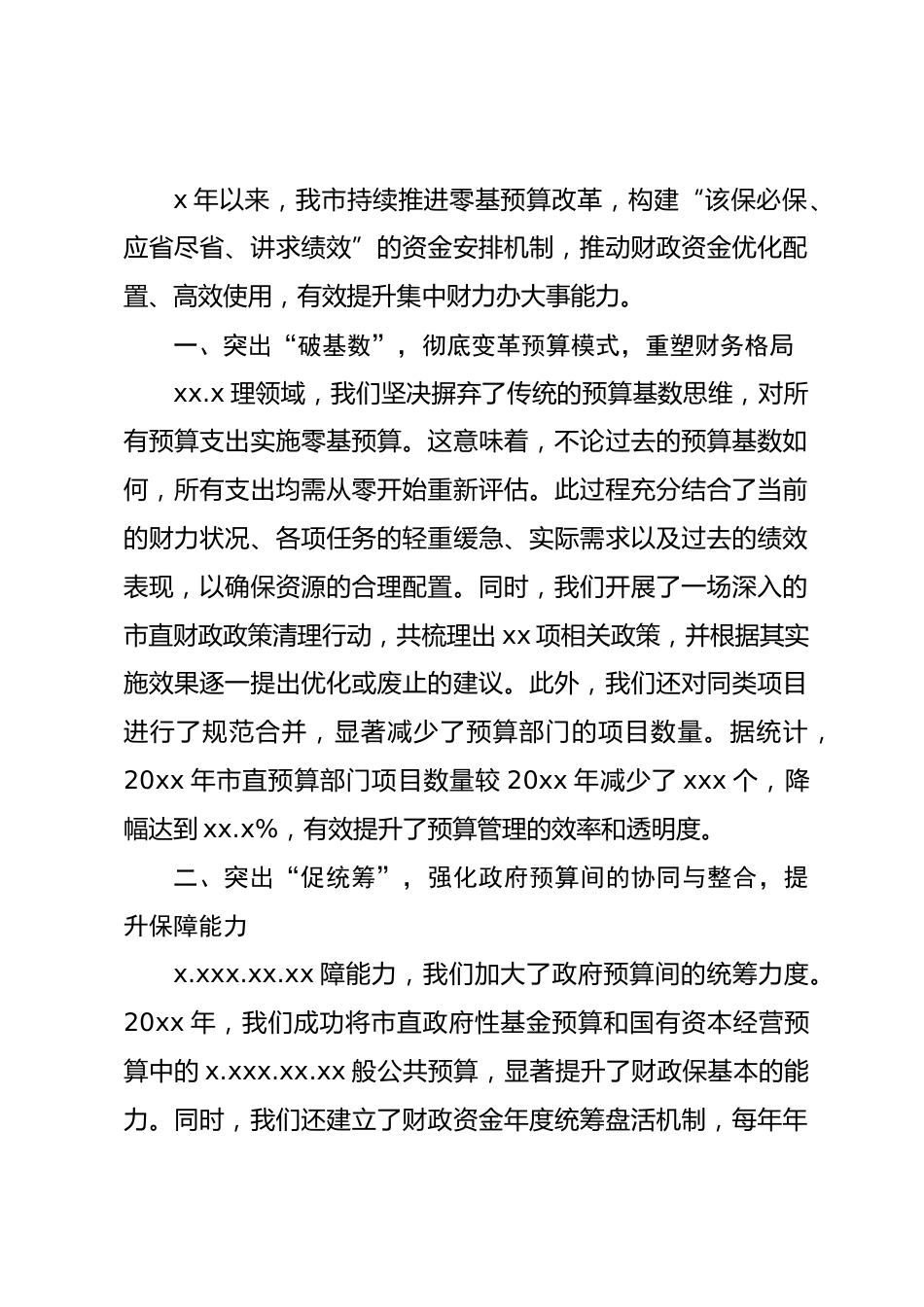 x 年以来，我市持续推进零基预算改革，构建“该保必保、应省尽省、讲求绩效”的资金安排机制，推动财政资金优化配置、高效使用，有效提升集中财力办大事能力。

一、突出“破基数”，彻底变革预算模式，重塑财务格局

xx.x 理领域，我们坚决摒弃了传统的预算基数思维，对所有预算支出实施零基预算。这意味着，不论过去的预算基数如何，所有支出均需从零开始重新评估。此过程充分结合了当前的财力状况、各项任务的轻重缓急、实际需求以及过去的绩效表现，以确保资源的合理配置。同时，我们开展了一场深入的市直财政政策清理行动，共梳理出 xx 项相关政策，并根据其实施效果逐一提出优化或废止的建议。此外，我们还对同类项目进行了规范合并，显著减少了预算部门的项目数量。据统计，20xx 年市直预算部门项目数量较 20xx 年减少了 xxx 个，降幅达到 xx.x%，有效提升了预算管理的效率和透明度。

二、突出“促统筹”，强化政府预算间的协同与整合，提升保障能力

x.xxx.xx.xx 障能力，我们加大了政府预算间的统筹力度。20xx 年，我们成功将市直政府性基金预算和国有资本经营预算中的 x.xxx.xx.xx 般公共预算，显著提升了财政保基本的能力。同时，我们还建立了财政资金年度统筹盘活机制，每年年